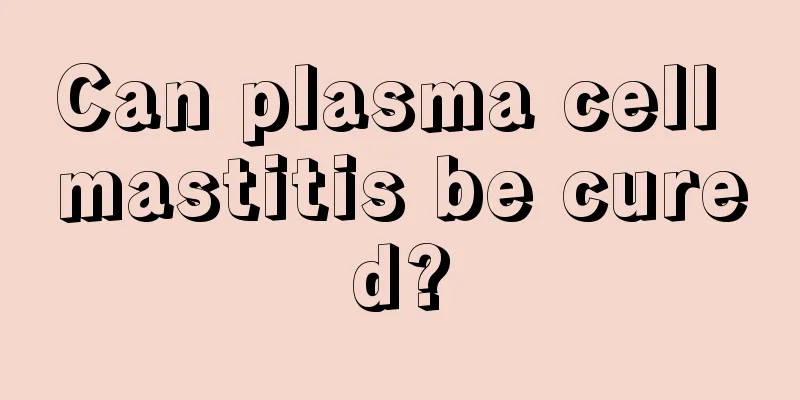 Can plasma cell mastitis be cured?